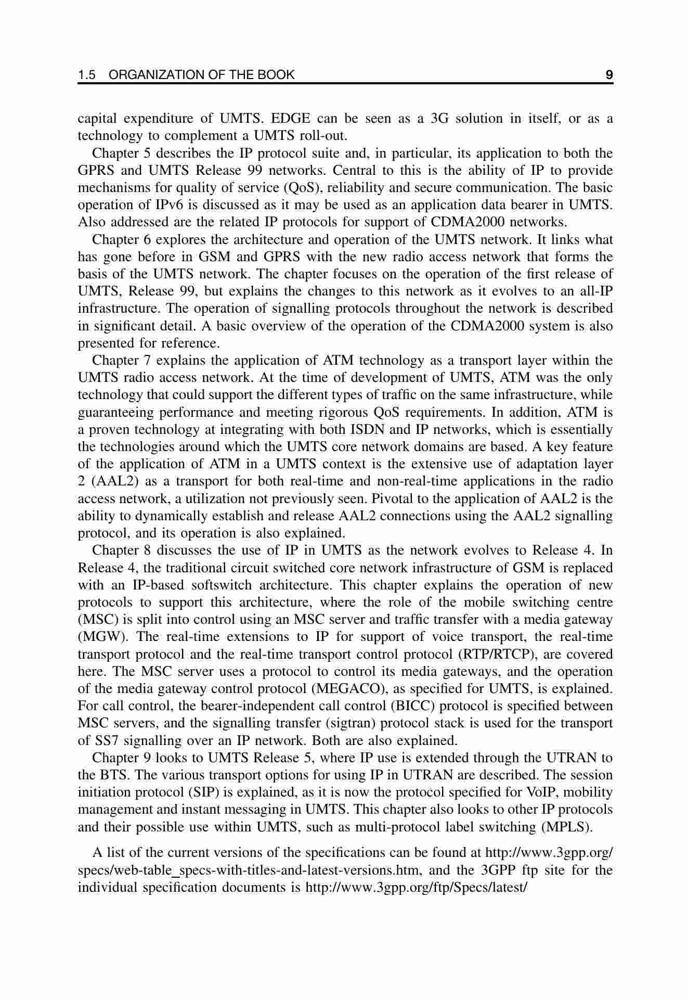 1.5 ORGANIZATION OF THE BOOK 9

capital expenditure of UMTS. EDGE can be seen as a 3G solution in itself, or as a technology to complement a UMTS roll-out.

Chapter 5 describes the IP protocol suite and, in particular, its application to both the GPRS and UMTS Release 99 networks. Central to this is the ability of IP to provide mechanisms for quality of service (QoS), reliability and secure communication. The basic operation of IPv6 is discussed as it may be used as an application data bearer in UMTS. Also addressed are the related IP protocols for support of CDMA2000 networks.

Chapter 6 explores the architecture and operation of the UMTS network. It links what has gone before in GSM and GPRS with the new radio access network that forms the basis of the UMTS network. The chapter focuses on the operation of the first release of UMTS, Release 99, but explains the changes to this network as it evolves to an all-IP infrastructure. The operation of signalling protocols throughout the network is described in significant detail. A basic overview of the operation of the CDMA2000 system is also presented for reference.

Chapter 7 explains the application of ATM technology as a transport layer within the UMTS radio access network. At the time of development of UMTS, ATM was the only technology that could support the different types of traffic on the same infrastructure, while guaranteeing performance and meeting rigorous QoS requirements. In addition, ATM is a proven technology at integrating with both ISDN and IP networks, which is essentially the technologies around which the UMTS core network domains are based. A key feature of the application of ATM in a UMTS context is the extensive use of adaptation layer 2 (AAL2) as a transport for both real-time and non-real-time applications in the radio access network, a utilization not previously seen. Pivotal to the application of AAL2 is the ability to dynamically establish and release AAL2 connections using the AAL2 signalling protocol, and its operation is also explained.

Chapter 8 discusses the use of IP in UMTS as the network evolves to Release 4. In Release 4, the traditional circuit switched core network infrastructure of GSM is replaced with an IP-based softswitch architecture. This chapter explains the operation of new protocols to support this architecture, where the role of the mobile switching centre (MSC) is split into control using an MSC server and traffic transfer with a media gateway (MGW). The real-time extensions to IP for support of voice transport, the real-time transport protocol and the real-time transport control protocol (RTP/RTCP), are covered here. The MSC server uses a protocol to control its media gateways, and the operation of the media gateway control protocol (MEGACO), as specified for UMTS, is explained. For call control, the bearer-independent call control (BICC) protocol is specified between MSC servers, and the signalling transfer (sigtran) protocol stack is used for the transport of SS7 signalling over an IP network. Both are also explained.

Chapter 9 looks to UMTS Release 5, where IP use is extended through the UTRAN to the BTS. The various transport options for using IP in UTRAN are described. The session initiation protocol (SIP) is explained, as it is now the protocol specified for VoIP, mobility management and instant messaging in UMTS. This chapter also looks to other IP protocols and their possible use within UMTS, such as multi-protocol label switching (MPLS).

A list of the current versions of the specifications can be found at http://www.3gpp.org/specs/web-table_specs-with-titles-and-latest-versions.htm, and the 3GPP ftp site for the individual specification documents is http://www.3gpp.org/ftp/Specs/latest/